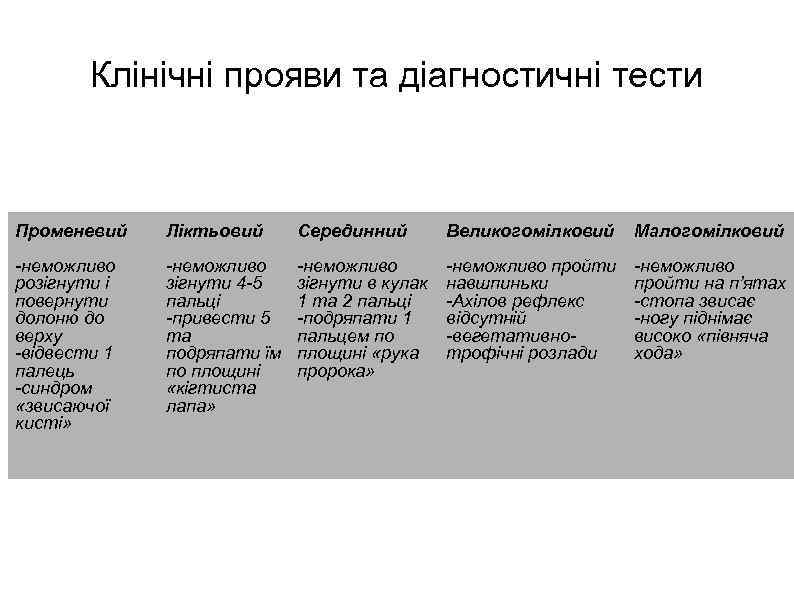 Клінічні прояви та діагностичні тести

| Променевий | Ліктьовий | Серединний | Великогомілковий | Малогомілковий |
|---|---|---|---|---|
| -неможливо розігнути і повернути долоню до верху -відвести 1 палець -синдром «звисаючої кисті» | -неможливо зігнути 4-5 пальці -привести 5 та подряпати їм по площині «кігтиста лапа» | -неможливо зігнути в кулак 1 та 2 пальці -подряпати 1 пальцем по площині «рука пророка» | -неможливо пройти навшпиньки -Ахілов рефлекс відсутній -вегетативно-трофічні розлади | -неможливо пройти на п'ятах -стопа звисає -ногу піднімає високо «півняча хода» |